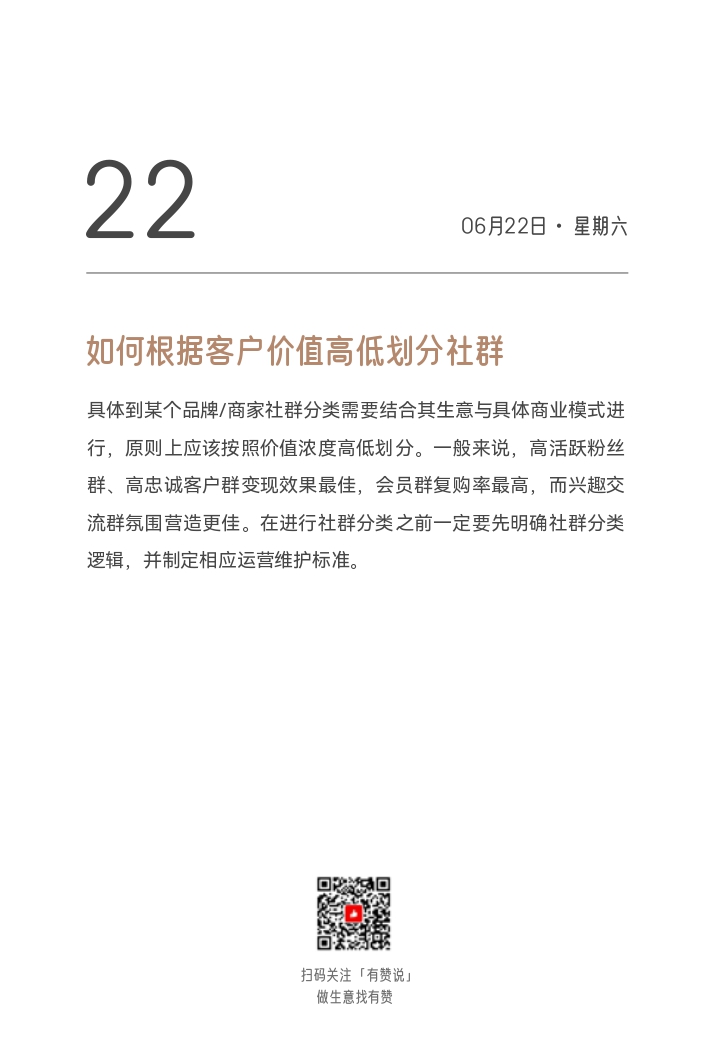 22

06月22日 · 星期六

如何根据客户价值高低划分社群

具体到某个品牌/商家社群分类需要结合其生意与具体商业模式进行，原则上应该按照价值浓度高低划分。一般来说，高活跃粉丝群、高忠诚客户群变现效果最佳，会员群复购率最高，而兴趣交流群氛围营造更佳。在进行社群分类之前一定要先明确社群分类逻辑，并制定相应运营维护标准。

扫码关注「有赞说」
做生意找有赞